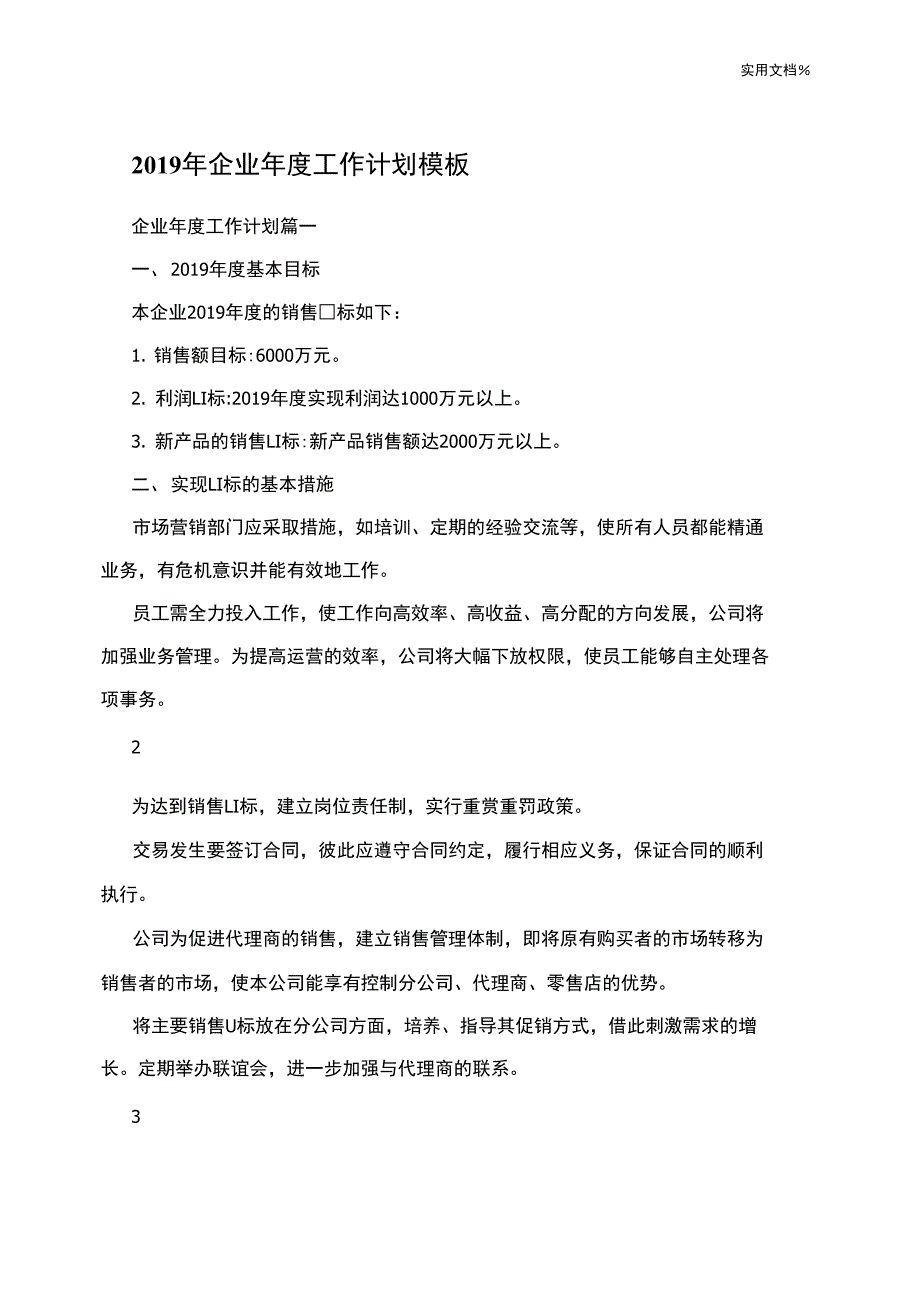 实用文档%

2019年企业年度工作计划模板

企业年度工作计划篇一

一、2019年度基本目标

本企业2019年度的销售□标如下：

1. 销售额目标:6000万元。

2. 利润LI标:2019年度实现利润达1000万元以上。

3. 新产品的销售LI标:新产品销售额达2000万元以上。

二、实现LI标的基本措施

市场营销部门应采取措施，如培训、定期的经验交流等，使所有人员都能精通业务，有危机意识并能有效地工作。

员工需全力投入工作，使工作向高效率、高收益、高分配的方向发展，公司将加强业务管理。为提高运营的效率，公司将大幅下放权限，使员工能够自主处理各项事务。

2

为达到销售LI标，建立岗位责任制，实行重赏重罚政策。

交易发生要签订合同，彼此应遵守合同约定，履行相应义务，保证合同的顺利执行。

公司为促进代理商的销售，建立销售管理体制，即将原有购买者的市场转移为销售者的市场，使本公司能享有控制分公司、代理商、零售店的优势。

将主要销售U标放在分公司方面，培养、指导其促销方式，借此刺激需求的增长。定期举办联谊会，进一步加强与代理商的联系。

3